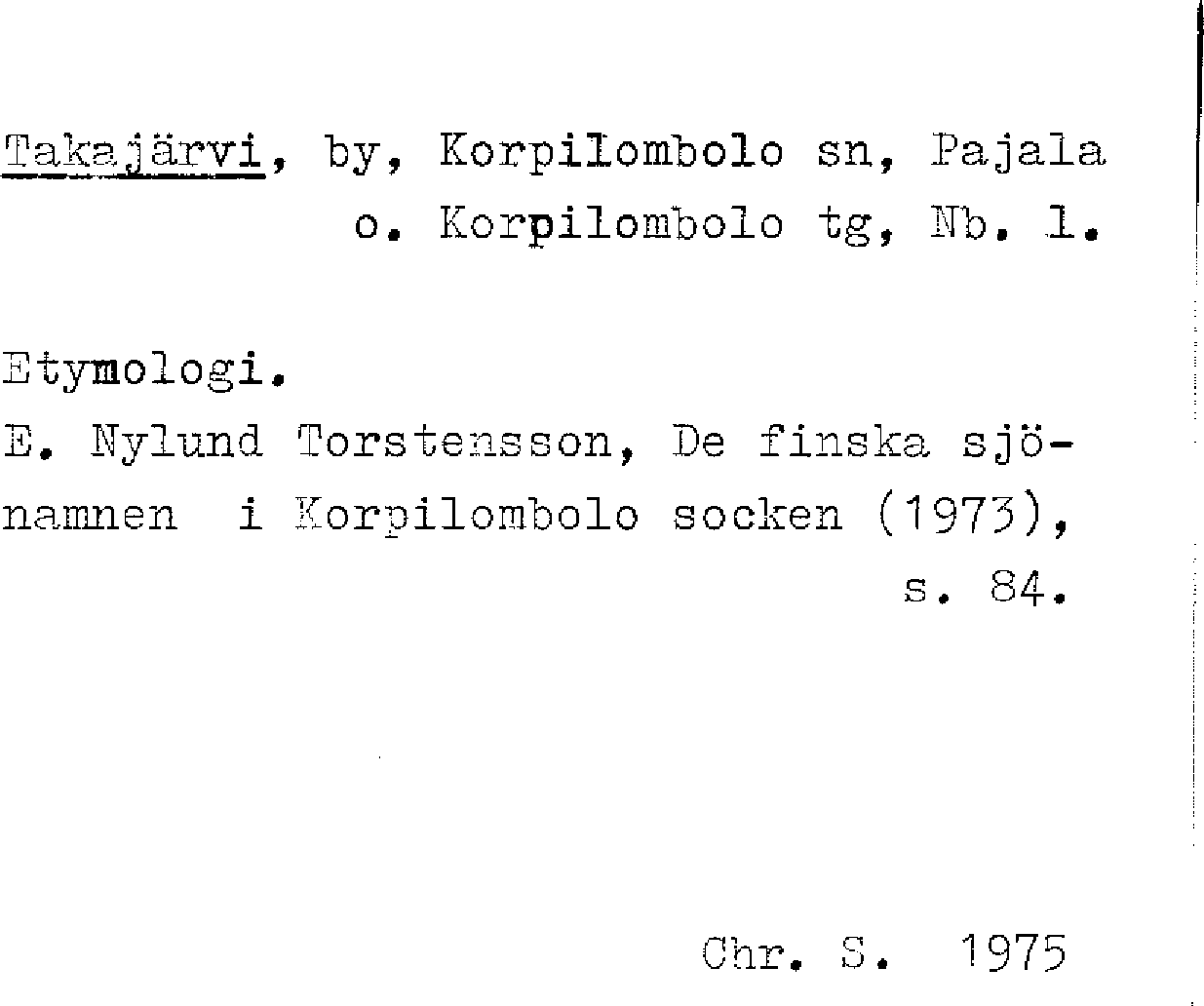 Takajärvi, by, Korpilombolo sn, Pajala o. Korpilombolo tg, Nb. l.

Etymologi.
E. Nylund Torstensson, De finska sjönamnen i Korpilombolo socken (1973), s. 84.

Chr. S. 1975